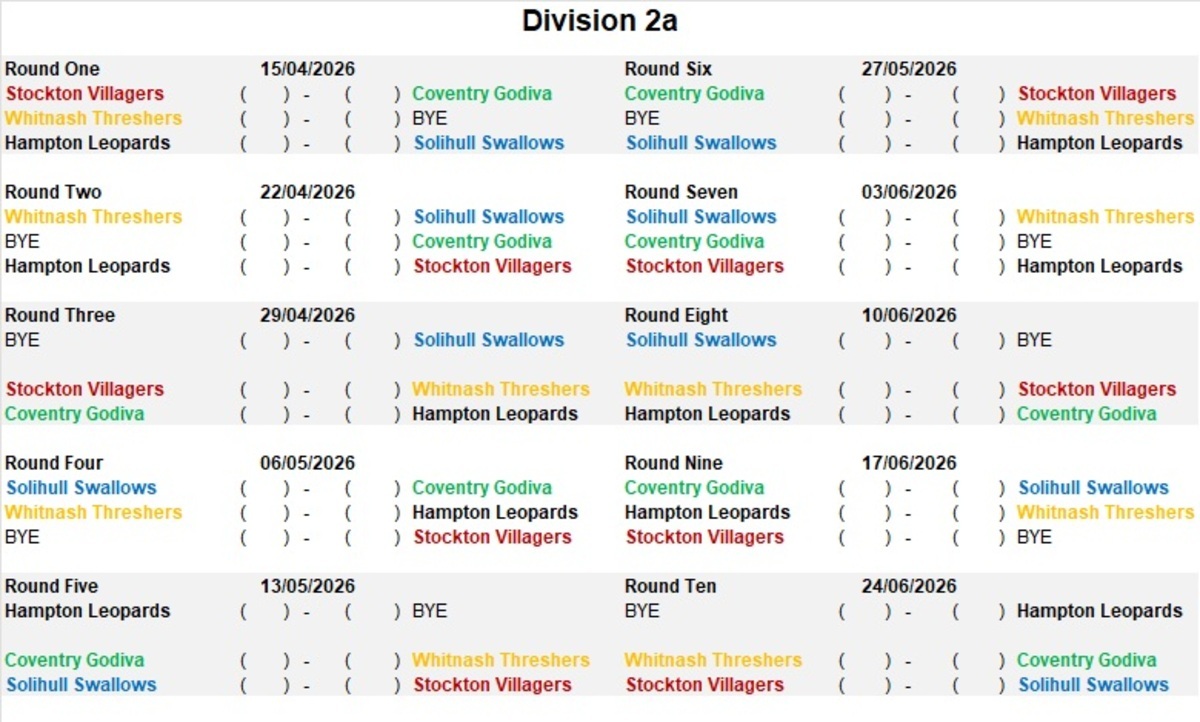 Division 2a

Round One 15/04/2026
Stockton Villagers ( ) - ( ) Coventry Godiva
Whitnash Threshers ( ) - ( ) BYE
Hampton Leopards ( ) - ( ) Solihull Swallows

Round Two 22/04/2026
Whitnash Threshers ( ) - ( ) Solihull Swallows
BYE ( ) - ( ) Coventry Godiva
Hampton Leopards ( ) - ( ) Stockton Villagers

Round Three 29/04/2026
BYE ( ) - ( ) Solihull Swallows

Stockton Villagers ( ) - ( ) Whitnash Threshers
Coventry Godiva ( ) - ( ) Hampton Leopards

Round Four 06/05/2026
Solihull Swallows ( ) - ( ) Coventry Godiva
Whitnash Threshers ( ) - ( ) Hampton Leopards
BYE ( ) - ( ) Stockton Villagers

Round Five 13/05/2026
Hampton Leopards ( ) - ( ) BYE

Coventry Godiva ( ) - ( ) Whitnash Threshers
Solihull Swallows ( ) - ( ) Stockton Villagers

Round Six 27/05/2026
Coventry Godiva ( ) - ( ) Stockton Villagers
BYE ( ) - ( ) Whitnash Threshers
Solihull Swallows ( ) - ( ) Hampton Leopards

Round Seven 03/06/2026
Solihull Swallows ( ) - ( ) Whitnash Threshers
Coventry Godiva ( ) - ( ) BYE
Stockton Villagers ( ) - ( ) Hampton Leopards

Round Eight 10/06/2026
Solihull Swallows ( ) - ( ) BYE

Whitnash Threshers ( ) - ( ) Stockton Villagers
Hampton Leopards ( ) - ( ) Coventry Godiva

Round Nine 17/06/2026
Coventry Godiva ( ) - ( ) Solihull Swallows
Hampton Leopards ( ) - ( ) Whitnash Threshers
Stockton Villagers ( ) - ( ) BYE

Round Ten 24/06/2026
BYE ( ) - ( ) Hampton Leopards

Whitnash Threshers ( ) - ( ) Coventry Godiva
Stockton Villagers ( ) - ( ) Solihull Swallows